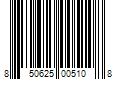 8 50625 00510 8